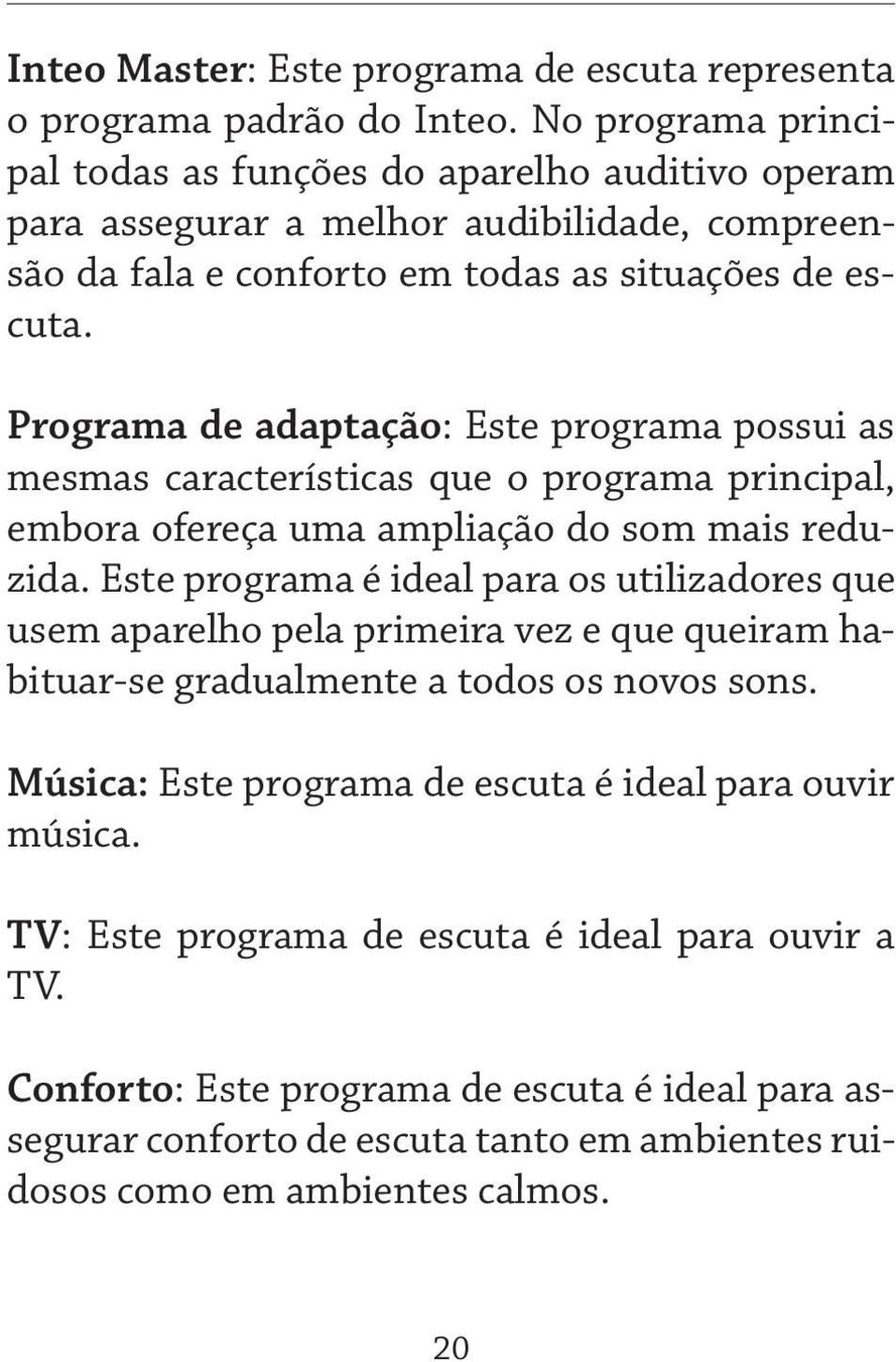 Inteo Master: Este programa de escuta representa o programa padrão do Inteo. No programa principal todas as funções do aparelho auditivo operam para assegurar a melhor audibilidade, compreensão da fala e conforto em todas as situações de escuta.

Programa de adaptação: Este programa possui as mesmas características que o programa principal, embora ofereça uma ampliação do som mais reduzida. Este programa é ideal para os utilizadores que usem aparelho pela primeira vez e que queiram habituar-se gradualmente a todos os novos sons.

Música: Este programa de escuta é ideal para ouvir música.

TV: Este programa de escuta é ideal para ouvir a TV.

Conforto: Este programa de escuta é ideal para assegurar conforto de escuta tanto em ambientes ruidosos como em ambientes calmos.

20